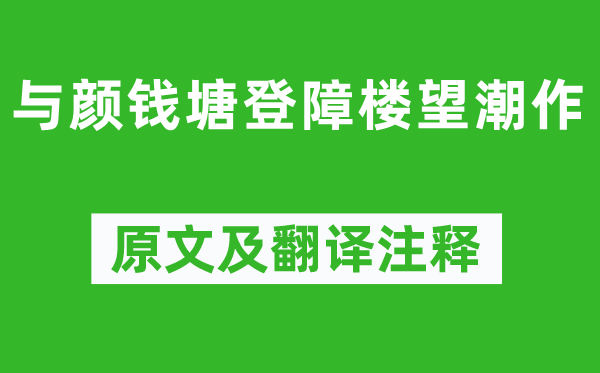 与颜钱塘登障楼望潮作

原文及翻译注释